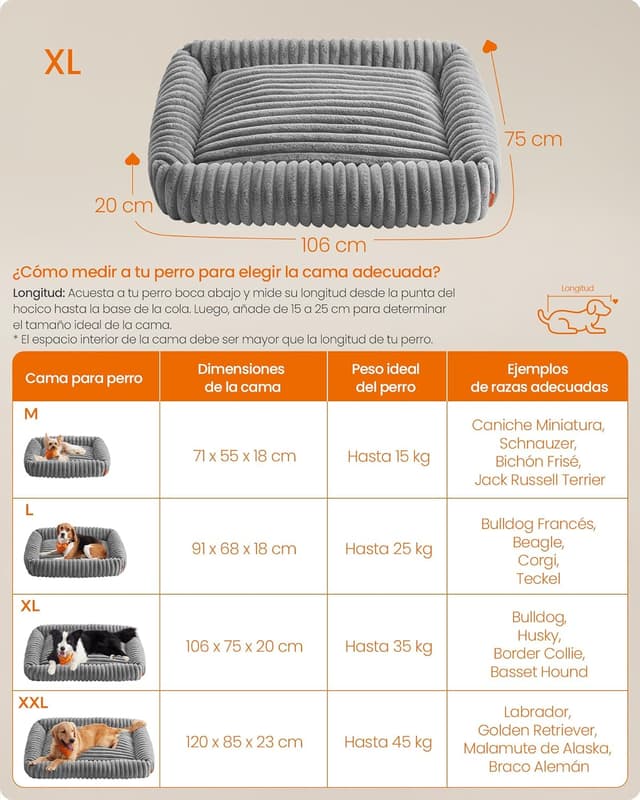 XL

75 cm

20 cm

106 cm

¿Cómo medir a tu perro para elegir la cama adecuada?

Longitud: Acuesta a tu perro boca abajo y mide su longitud desde la punta del hocico hasta la base de la cola. Luego, añade de 15 a 25 cm para determinar el tamaño ideal de la cama.
* El espacio interior de la cama debe ser mayor que la longitud de tu perro.

Longitud

| Cama para perro | Dimensiones de la cama | Peso ideal del perro | Ejemplos de razas adecuadas |
|---|---|---|---|
| M | 71 x 55 x 18 cm | Hasta 15 kg | Caniche Miniatura, Schnauzer, Bichón Frisé, Jack Russell Terrier |
| L | 91 x 68 x 18 cm | Hasta 25 kg | Bulldog Francés, Beagle, Corgi, Teckel |
| XL | 106 x 75 x 20 cm | Hasta 35 kg | Bulldog, Husky, Border Collie, Basset Hound |
| XXL | 120 x 85 x 23 cm | Hasta 45 kg | Labrador, Golden Retriever, Malamute de Alaska, Braco Alemán |